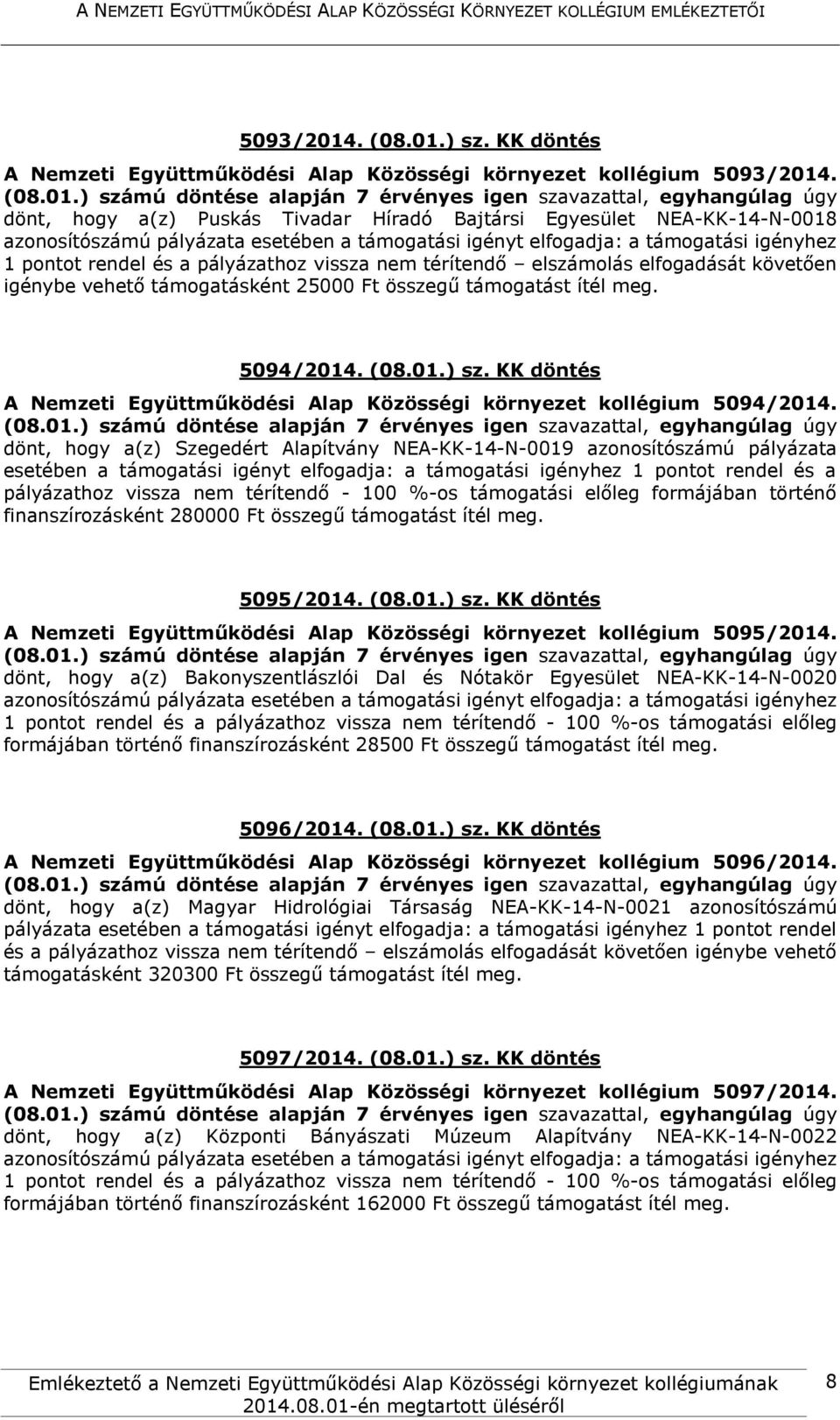 A NEMZETI EGYÜTTMŰKÖDÉSI ALAP KÖZÖSSÉGI KÖRNYEZET KOLLÉGIUM EMLÉKEZTETŐI

5093/2014. (08.01.) sz. KK döntés

A Nemzeti Együttműködési Alap Közösségi környezet kollégium 5093/2014. (08.01.) számú döntése alapján 7 érvényes igen szavazattal, egyhangúlag úgy dönt, hogy a(z) Puskás Tivadar Híradó Bajtársi Egyesület NEA-KK-14-N-0018 azonosítószámú pályázata esetében a támogatási igényt elfogadja: a támogatási igényhez 1 pontot rendel és a pályázathoz vissza nem térítendő – elszámolás elfogadását követően igénybe vehető támogatásként 25000 Ft összegű támogatást ítél meg.

5094/2014. (08.01.) sz. KK döntés

A Nemzeti Együttműködési Alap Közösségi környezet kollégium 5094/2014. (08.01.) számú döntése alapján 7 érvényes igen szavazattal, egyhangúlag úgy dönt, hogy a(z) Szegedért Alapítvány NEA-KK-14-N-0019 azonosítószámú pályázata esetében a támogatási igényt elfogadja: a támogatási igényhez 1 pontot rendel és a pályázathoz vissza nem térítendő - 100 %-os támogatási előleg formájában történő finanszírozásként 280000 Ft összegű támogatást ítél meg.

5095/2014. (08.01.) sz. KK döntés

A Nemzeti Együttműködési Alap Közösségi környezet kollégium 5095/2014. (08.01.) számú döntése alapján 7 érvényes igen szavazattal, egyhangúlag úgy dönt, hogy a(z) Bakonyszentlászlói Dal és Nótakör Egyesület NEA-KK-14-N-0020 azonosítószámú pályázata esetében a támogatási igényt elfogadja: a támogatási igényhez 1 pontot rendel és a pályázathoz vissza nem térítendő - 100 %-os támogatási előleg formájában történő finanszírozásként 28500 Ft összegű támogatást ítél meg.

5096/2014. (08.01.) sz. KK döntés

A Nemzeti Együttműködési Alap Közösségi környezet kollégium 5096/2014. (08.01.) számú döntése alapján 7 érvényes igen szavazattal, egyhangúlag úgy dönt, hogy a(z) Magyar Hidrológiai Társaság NEA-KK-14-N-0021 azonosítószámú pályázata esetében a támogatási igényt elfogadja: a támogatási igényhez 1 pontot rendel és a pályázathoz vissza nem térítendő – elszámolás elfogadását követően igénybe vehető támogatásként 320300 Ft összegű támogatást ítél meg.

5097/2014. (08.01.) sz. KK döntés

A Nemzeti Együttműködési Alap Közösségi környezet kollégium 5097/2014. (08.01.) számú döntése alapján 7 érvényes igen szavazattal, egyhangúlag úgy dönt, hogy a(z) Központi Bányászati Múzeum Alapítvány NEA-KK-14-N-0022 azonosítószámú pályázata esetében a támogatási igényt elfogadja: a támogatási igényhez 1 pontot rendel és a pályázathoz vissza nem térítendő - 100 %-os támogatási előleg formájában történő finanszírozásként 162000 Ft összegű támogatást ítél meg.

Emlékeztető a Nemzeti Együttműködési Alap Közösségi környezet kollégiumának 2014.08.01-én megtartott üléséről 8